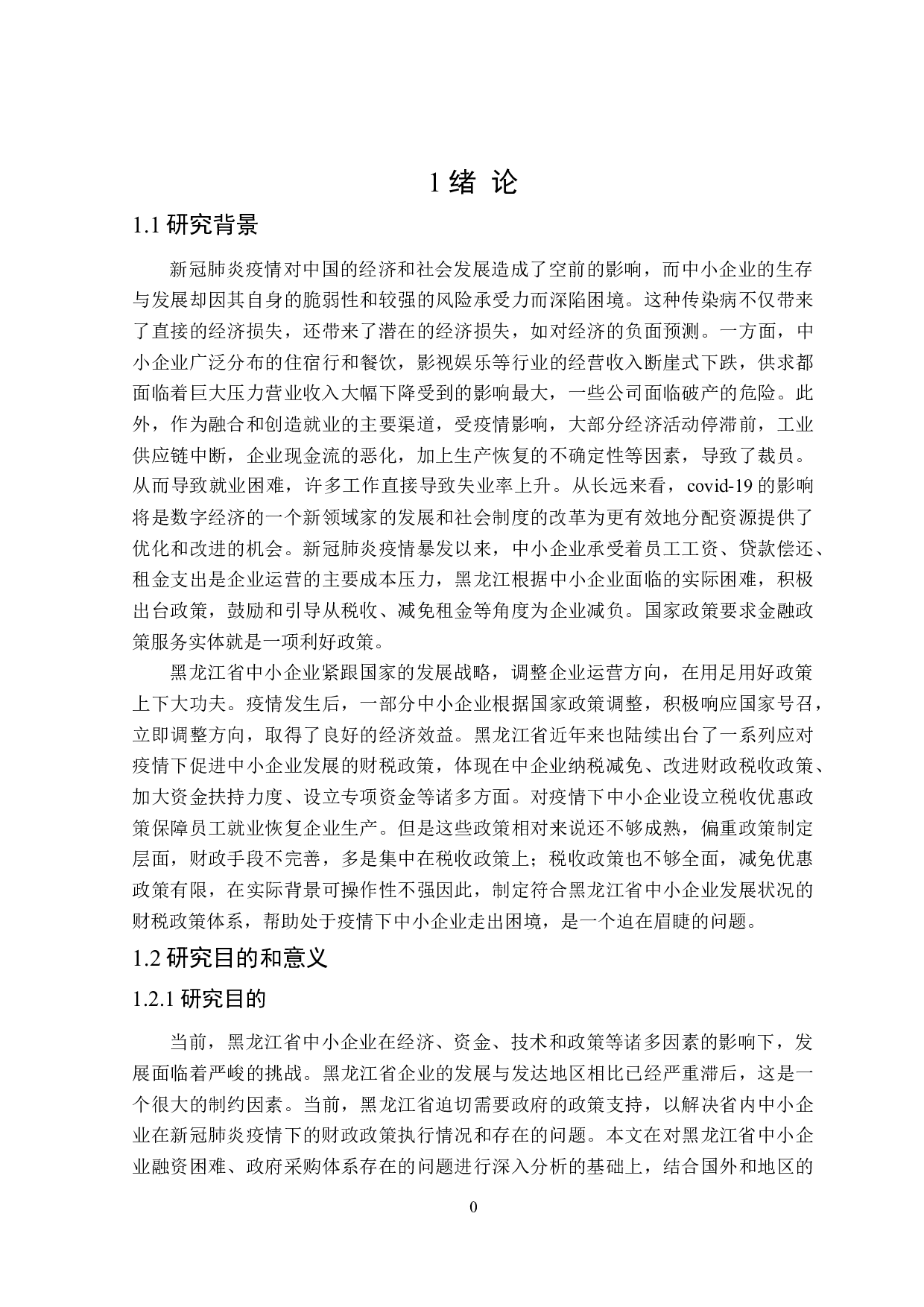 1 绪 论

1.1 研究背景

新冠肺炎疫情对中国的经济和社会发展造成了空前的影响，而中小企业的生存与发展却因其自身的脆弱性和较强的风险承受力而深陷困境。这种传染病不仅带来了直接的经济损失，还带来了潜在的经济损失，如对经济的负面预测。一方面，中小企业广泛分布的住宿行和餐饮，影视娱乐等行业的经营收入断崖式下跌，供求都面临着巨大压力营业收入大幅下降受到的影响最大，一些公司面临破产的危险。此外，作为融合和创造就业的主要渠道，受疫情影响，大部分经济活动停滞前，工业供应链中断，企业现金流的恶化，加上生产恢复的不确定性等因素，导致了裁员。从而导致就业困难，许多工作直接导致失业率上升。从长远来看，covid-19 的影响将是数字经济的一个新领域家的发展和社会制度的改革为更有效地分配资源提供了优化和改进的机会。新冠肺炎疫情暴发以来，中小企业承受着员工工资、贷款偿还、租金支出是企业运营的主要成本压力，黑龙江根据中小企业面临的实际困难，积极出台政策，鼓励和引导从税收、减免租金等角度为企业减负。国家政策要求金融政策服务实体就是一项利好政策。

黑龙江省中小企业紧跟国家的发展战略，调整企业运营方向，在用足用好政策上下大功夫。疫情发生后，一部分中小企业根据国家政策调整，积极响应国家号召，立即调整方向，取得了良好的经济效益。黑龙江省近年来也陆续出台了一系列应对疫情下促进中小企业发展的财税政策，体现在中企业纳税减免、改进财政税收政策、加大资金扶持力度、设立专项资金等诸多方面。对疫情下中小企业设立税收优惠政策保障员工就业恢复企业生产。但是这些政策相对来说还不够成熟，偏重政策制定层面，财政手段不完善，多是集中在税收政策上；税收政策也不够全面，减免优惠政策有限，在实际背景可操作性不强因此，制定符合黑龙江省中小企业发展状况的财税政策体系，帮助处于疫情下中小企业走出困境，是一个迫在眉睫的问题。

1.2 研究目的和意义

1.2.1 研究目的

当前，黑龙江省中小企业在经济、资金、技术和政策等诸多因素的影响下，发展面临着严峻的挑战。黑龙江省企业的发展与发达地区相比已经严重滞后，这是一个很大的制约因素。当前，黑龙江省迫切需要政府的政策支持，以解决省内中小企业在新冠肺炎疫情下的财政政策执行情况和存在的问题。本文在对黑龙江省中小企业融资困难、政府采购体系存在的问题进行深入分析的基础上，结合国外和地区的

0